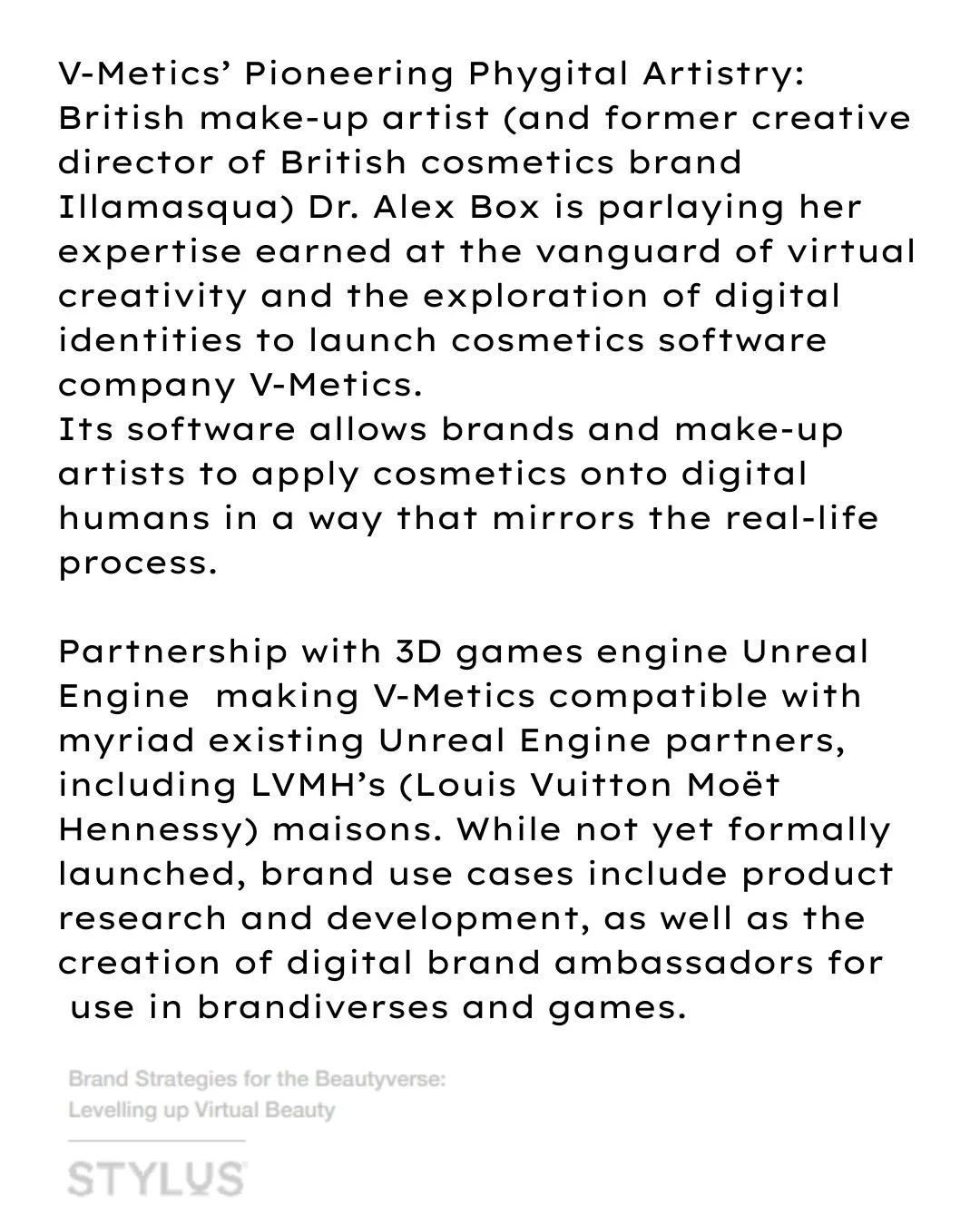 V-Metics' Pioneering Phygital Artistry: British make-up artist (and former creative director of British cosmetics brand Illamasqua) Dr. Alex Box is parlaying her expertise earned at the vanguard of virtual creativity and the exploration of digital identities to launch cosmetics software company V-Metics.
Its software allows brands and make-up artists to apply cosmetics onto digital humans in a way that mirrors the real-life process.

Partnership with 3D games engine Unreal Engine making V-Metics compatible with myriad existing Unreal Engine partners, including LVMH's (Louis Vuitton Moët Hennessy) maisons. While not yet formally launched, brand use cases include product research and development, as well as the creation of digital brand ambassadors for use in brandiverses and games.

Brand Strategies for the Beautyverse:
Levelling up Virtual Beauty

STYLUS